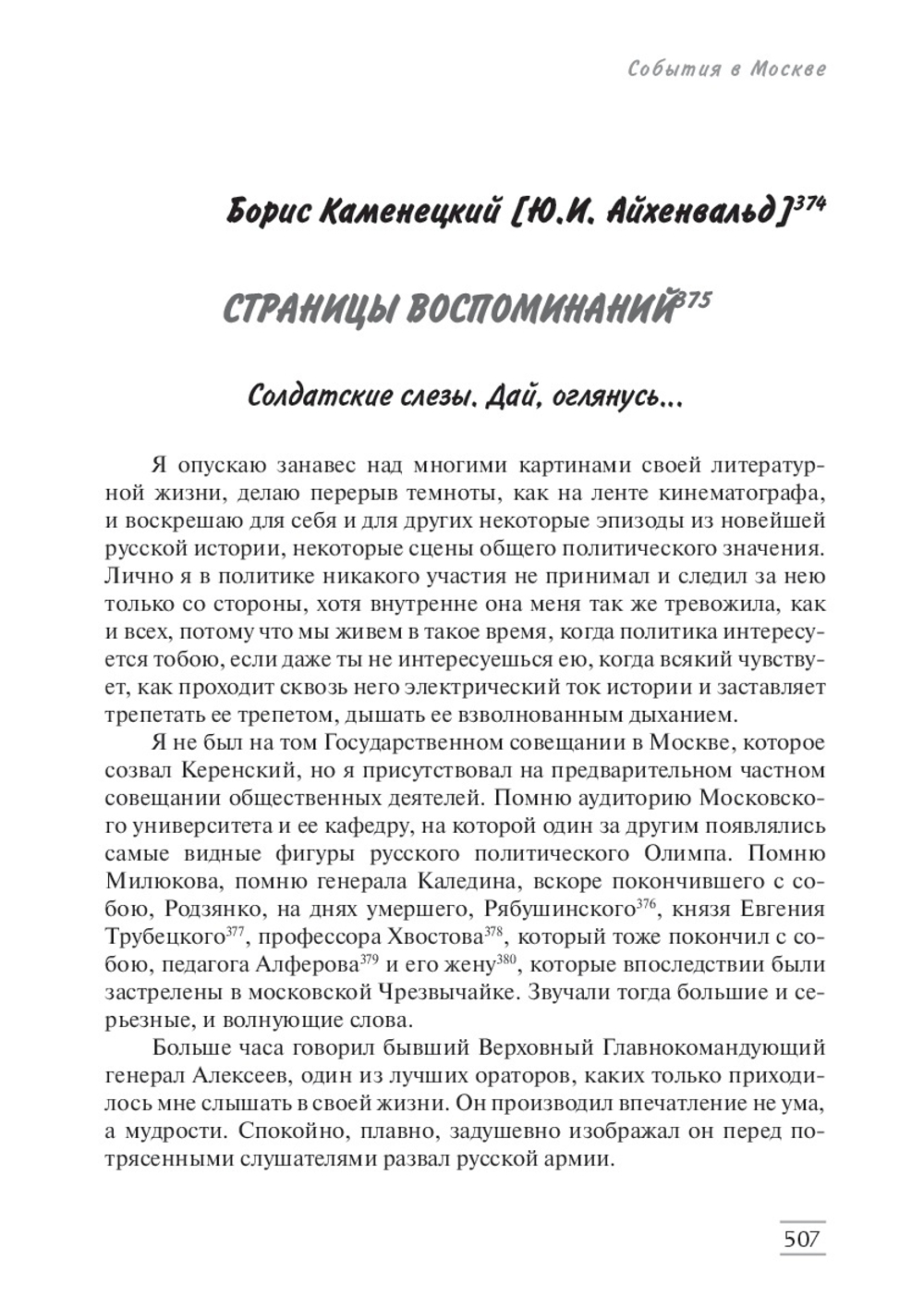 События в Москве

Борис Каменецкий [Ю.И. Айхенвальд]$^{374}$

СТРАНИЦЫ ВОСПОМИНАНИЙ$^{375}$

Солдатские слезы. Дай, оглянусь...

Я опускаю занавес над многими картинами своей литературной жизни, делаю перерыв темноты, как на ленте кинематографа, и воскрешаю для себя и для других некоторые эпизоды из новейшей русской истории, некоторые сцены общего политического значения. Лично я в политике никакого участия не принимал и следил за нею только со стороны, хотя внутренне она меня так же тревожила, как и всех, потому что мы живем в такое время, когда политика интересуется тобою, если даже ты не интересуешься ею, когда всякий чувствует, как проходит сквозь него электрический ток истории и заставляет трепетать ее трепетом, дышать ее взволнованным дыханием.

Я не был на том Государственном совещании в Москве, которое созвал Керенский, но я присутствовал на предварительном частном совещании общественных деятелей. Помню аудиторию Московского университета и ее кафедру, на которой один за другим появлялись самые видные фигуры русского политического Олимпа. Помню Милюкова, помню генерала Каледина, вскоре покончившего с собою, Родзянко, на днях умершего, Рябушинского$^{376}$, князя Евгения Трубецкого$^{377}$, профессора Хвостова$^{378}$, который тоже покончил с собою, педагога Алферова$^{379}$ и его жену$^{380}$, которые впоследствии были застрелены в московской Чрезвычайке. Звучали тогда большие и серьезные, и волнующие слова.

Больше часа говорил бывший Верховный Главнокомандующий генерал Алексеев, один из лучших ораторов, каких только приходилось мне слышать в своей жизни. Он производил впечатление не ума, а мудрости. Спокойно, плавно, задушевно изображал он перед потрясенными слушателями развал русской армии.

507